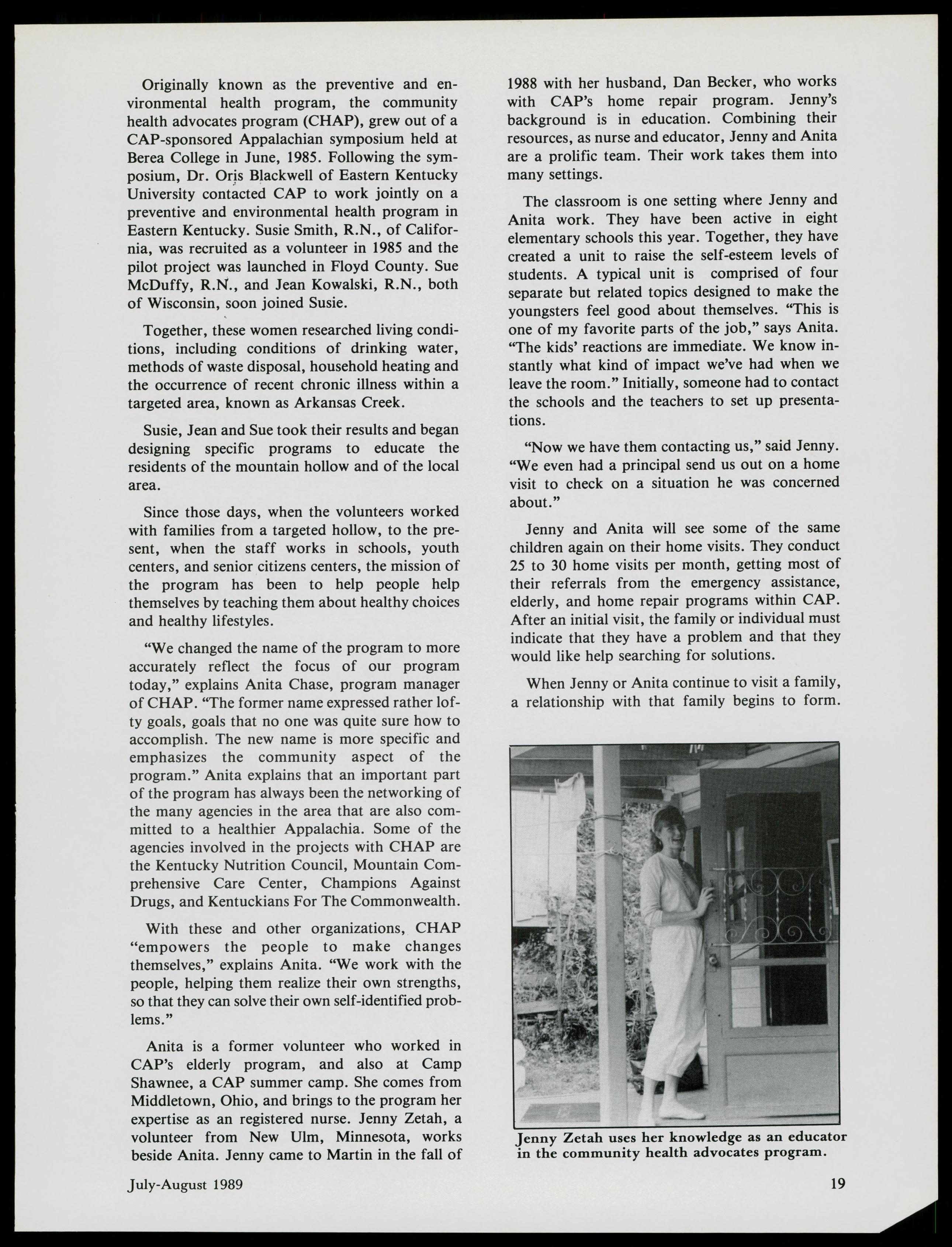 Originally known as the preventive and environmental health program, the community health advocates program (CHAP), grew out of a CAP-sponsored Appalachian symposium held at Berea College in June, 1985. Following the symposium, Dr. Oris Blackwell of Eastern Kentucky University contacted CAP to work jointly on a preventive and environmental health program in Eastern Kentucky. Susie Smith, R.N., of California, was recruited as a volunteer in 1985 and the pilot project was launched in Floyd County. Sue McDuffy, R.N., and Jean Kowalski, R.N., both of Wisconsin, soon joined Susie.

Together, these women researched living conditions, including conditions of drinking water, methods of waste disposal, household heating and the occurrence of recent chronic illness within a targeted area, known as Arkansas Creek.

Susie, Jean and Sue took their results and began designing specific programs to educate the residents of the mountain hollow and of the local area.

Since those days, when the volunteers worked with families from a targeted hollow, to the present, when the staff works in schools, youth centers, and senior citizens centers, the mission of the program has been to help people help themselves by teaching them about healthy choices and healthy lifestyles.

"We changed the name of the program to more accurately reflect the focus of our program today," explains Anita Chase, program manager of CHAP. "The former name expressed rather lofty goals, goals that no one was quite sure how to accomplish. The new name is more specific and emphasizes the community aspect of the program." Anita explains that an important part of the program has always been the networking of the many agencies in the area that are also committed to a healthier Appalachia. Some of the agencies involved in the projects with CHAP are the Kentucky Nutrition Council, Mountain Comprehensive Care Center, Champions Against Drugs, and Kentuckians For The Commonwealth.

With these and other organizations, CHAP "empowers the people to make changes themselves," explains Anita. "We work with the people, helping them realize their own strengths, so that they can solve their own self-identified problems."

Anita is a former volunteer who worked in CAP's elderly program, and also at Camp Shawnee, a CAP summer camp. She comes from Middletown, Ohio, and brings to the program her expertise as an registered nurse. Jenny Zetah, a volunteer from New Ulm, Minnesota, works beside Anita. Jenny came to Martin in the fall of 1988 with her husband, Dan Becker, who works with CAP's home repair program. Jenny's background is in education. Combining their resources, as nurse and educator, Jenny and Anita are a prolific team. Their work takes them into many settings.

The classroom is one setting where Jenny and Anita work. They have been active in eight elementary schools this year. Together, they have created a unit to raise the self-esteem levels of students. A typical unit is comprised of four separate but related topics designed to make the youngsters feel good about themselves. "This is one of my favorite parts of the job," says Anita. "The kids' reactions are immediate. We know instantly what kind of impact we've had when we leave the room." Initially, someone had to contact the schools and the teachers to set up presentations.

"Now we have them contacting us," said Jenny. "We even had a principal send us out on a home visit to check on a situation he was concerned about."

Jenny and Anita will see some of the same children again on their home visits. They conduct 25 to 30 home visits per month, getting most of their referrals from the emergency assistance, elderly, and home repair programs within CAP. After an initial visit, the family or individual must indicate that they have a problem and that they would like help searching for solutions.

When Jenny or Anita continue to visit a family, a relationship with that family begins to form.

Jenny Zetah uses her knowledge as an educator in the community health advocates program.

July-August 1989

19